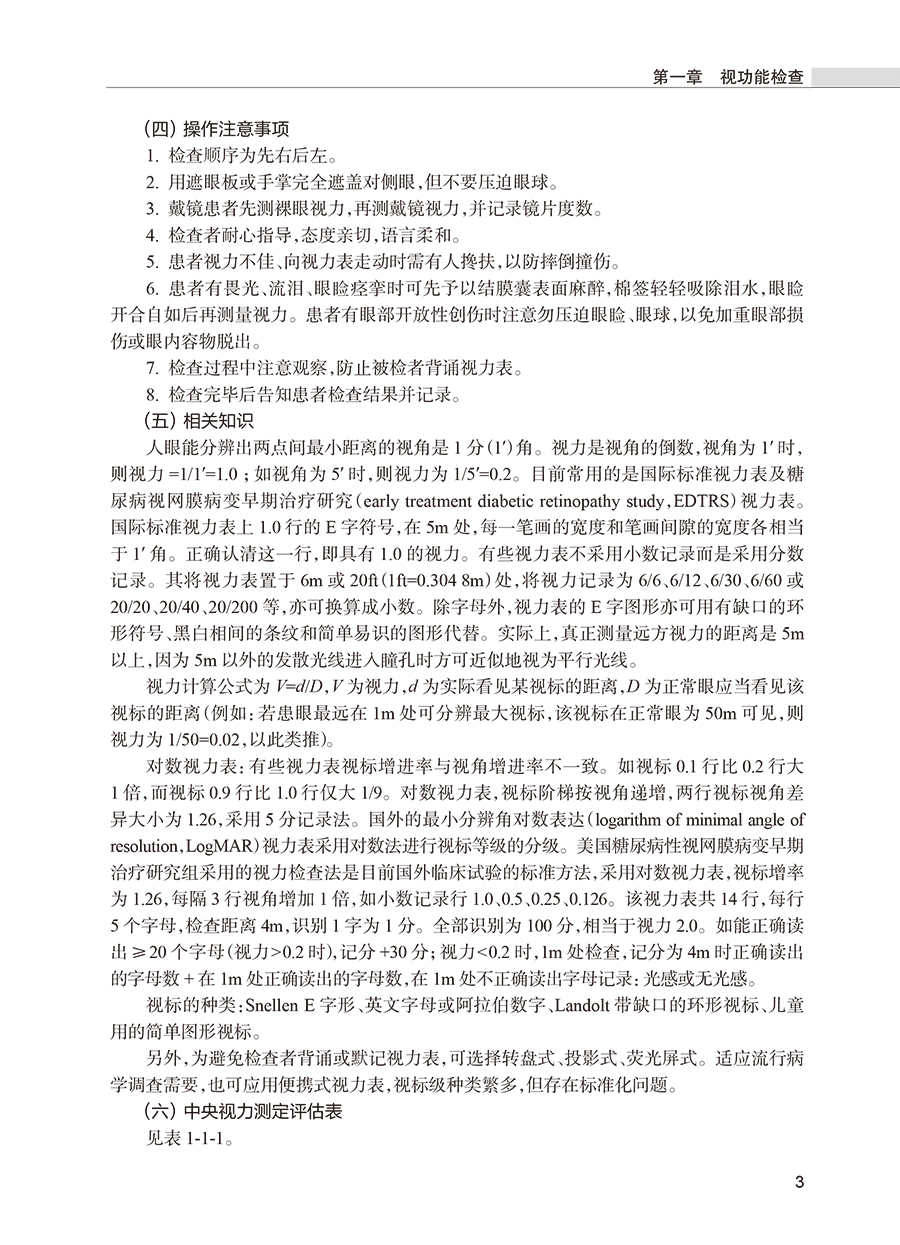 第一章 视功能检查

（四）操作注意事项

1.检查顺序为先右后左。

2.用遮眼板或手掌完全遮盖对侧眼，但不要压迫眼球。

3.戴镜患者先测裸眼视力，再测戴镜视力，并记录镜片度数。

4.检查者耐心指导，态度亲切，语言柔和。

5.患者视力不佳、向视力表走动时需有人搀扶，以防摔倒撞伤。

6.患者有畏光、流泪、眼睑痉挛时可先予以结膜囊表面麻醉，棉签轻轻吸除泪水，眼睑开合自如后再测量视力。患者有眼部开放性创伤时注意勿压迫眼睑、眼球，以免加重眼部损伤或眼内容物脱出。

7.检查过程中注意观察，防止被检者背诵视力表。

8.检查完毕后告知患者检查结果并记录。

（五）相关知识

人眼能分辨出两点间最小距离的视角是1分（1′）角。视力是视角的倒数，视角为1′时，则视力=1/1′=1.0；如视角为5′时，则视力为1/5′=0.2。目前常用的是国际标准视力表及糖尿病视网膜病变早期治疗研究（early treatment diabetic retinopathy study，EDTRS）视力表。国际标准视力表上1.0行的E字符号，在5m处，每一笔画的宽度和笔画间隙的宽度各相当于1′角。正确认清这一行，即具有1.0的视力。有些视力表不采用小数记录而是采用分数记录。其将视力表置于6m或20ft（1ft=0.304 8m）处，将视力记录为6/6、6/12、6/30、6/60或20/20、20/40、20/200等，亦可换算成小数。除字母外，视力表的E字图形亦可用有缺口的环形符号、黑白相间的条纹和简单易识的图形代替。实际上，真正测量远方视力的距离是5m以上，因为5m以外的发散光线进入瞳孔时方可近似地视为平行光线。

视力计算公式为$V=d/D$，V为视力，d为实际看见某视标的距离，D为正常眼应当看见该视标的距离（例如：若患眼最远在1m处可分辨最大视标，该视标在正常眼为50m可见，则视力为1/50=0.02，以此类推）。

对数视力表：有些视力表视标增进率与视角增进率不一致。如视标0.1行比0.2行大1倍，而视标0.9行比1.0行仅大1/9。对数视力表，视标阶梯按视角递增，两行视标视角差异大小为1.26，采用5分记录法。国外的最小分辨角对数表达（logarithm of minimal angle of resolution，LogMAR）视力表采用对数法进行视标等级的分级。美国糖尿病性视网膜病变早期治疗研究组采用的视力检查法是目前国外临床试验的标准方法，采用对数视力表，视标增率为1.26，每隔3行视角增加1倍，如小数记录行1.0、0.5、0.25、0.126。该视力表共14行，每行5个字母，检查距离4m，识别1字为1分。全部识别为100分，相当于视力2.0。如能正确读出≥20个字母（视力>0.2时），记分+30分；视力<0.2时，1m处检查，记分为4m时正确读出的字母数+在1m处正确读出的字母数，在1m处不正确读出字母记录：光感或无光感。

视标的种类：Snellen E字形、英文字母或阿拉伯数字、Landolt带缺口的环形视标、儿童用的简单图形视标。

另外，为避免检查者背诵或默记视力表，可选择转盘式、投影式、荧光屏式。适应流行病学调查需要，也可应用便携式视力表，视标级种类繁多，但存在标准化问题。

（六）中央视力测定评估表

见表1-1-1。

3